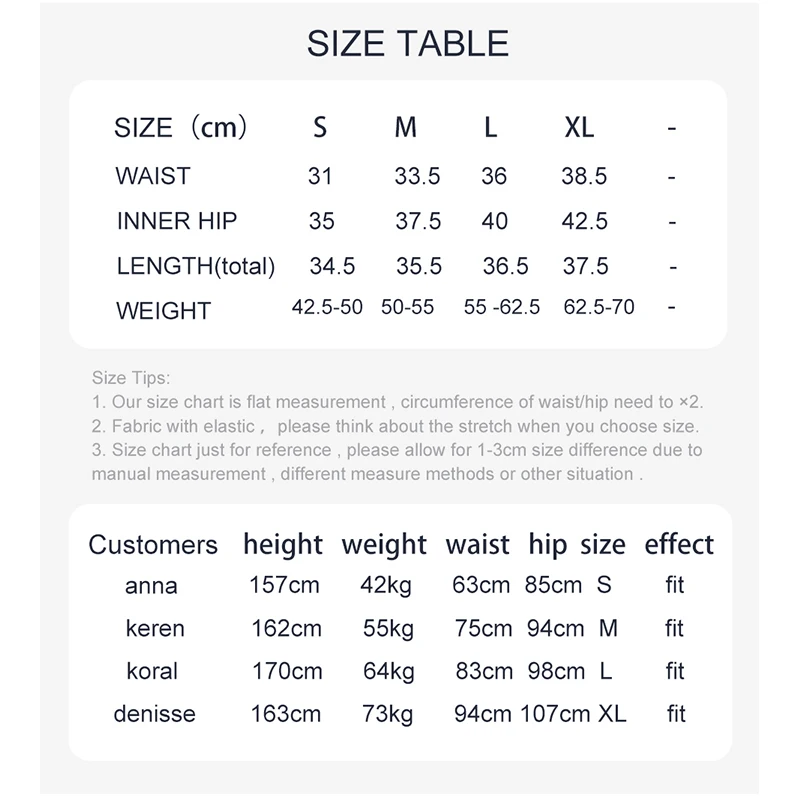 SIZE TABLE

| SIZE（cm） | S | M | L | XL | - |
|---|---|---|---|---|---|
| WAIST | 31 | 33.5 | 36 | 38.5 | - |
| INNER HIP | 35 | 37.5 | 40 | 42.5 | - |
| LENGTH(total) | 34.5 | 35.5 | 36.5 | 37.5 | - |
| WEIGHT | 42.5-50 | 50-55 | 55 -62.5 | 62.5-70 | - |

Size Tips:
1. Our size chart is flat measurement , circumference of waist/hip need to ×2.
2. Fabric with elastic， please think about the stretch when you choose size.
3. Size chart just for reference , please allow for 1-3cm size difference due to manual measurement , different measure methods or other situation .

| Customers | height | weight | waist | hip | size | effect |
|---|---|---|---|---|---|---|
| anna | 157cm | 42kg | 63cm | 85cm | S | fit |
| keren | 162cm | 55kg | 75cm | 94cm | M | fit |
| koral | 170cm | 64kg | 83cm | 98cm | L | fit |
| denisse | 163cm | 73kg | 94cm | 107cm | XL | fit |